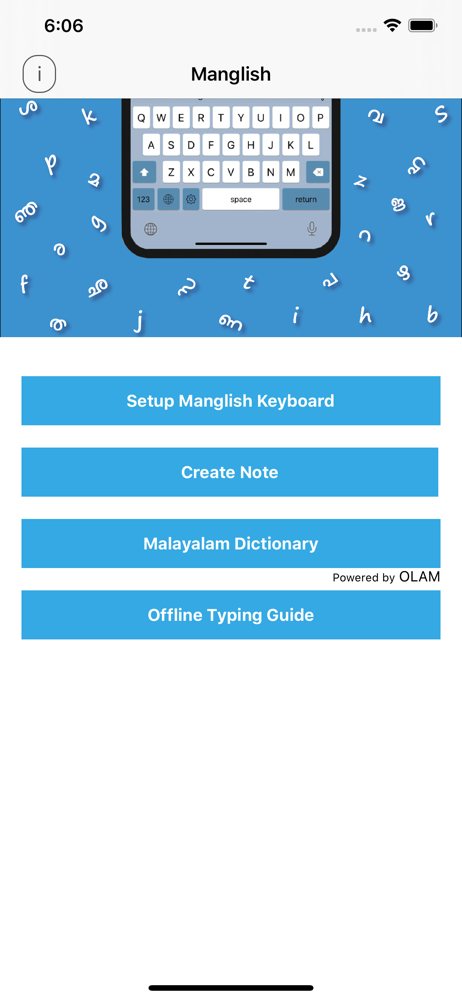 6:06

i

Manglish

Q W E R T Y U I O P
A S D F G H J K L
Z X C V B N M
123 space return

Setup Manglish Keyboard

Create Note

Malayalam Dictionary

Powered by OLAM

Offline Typing Guide